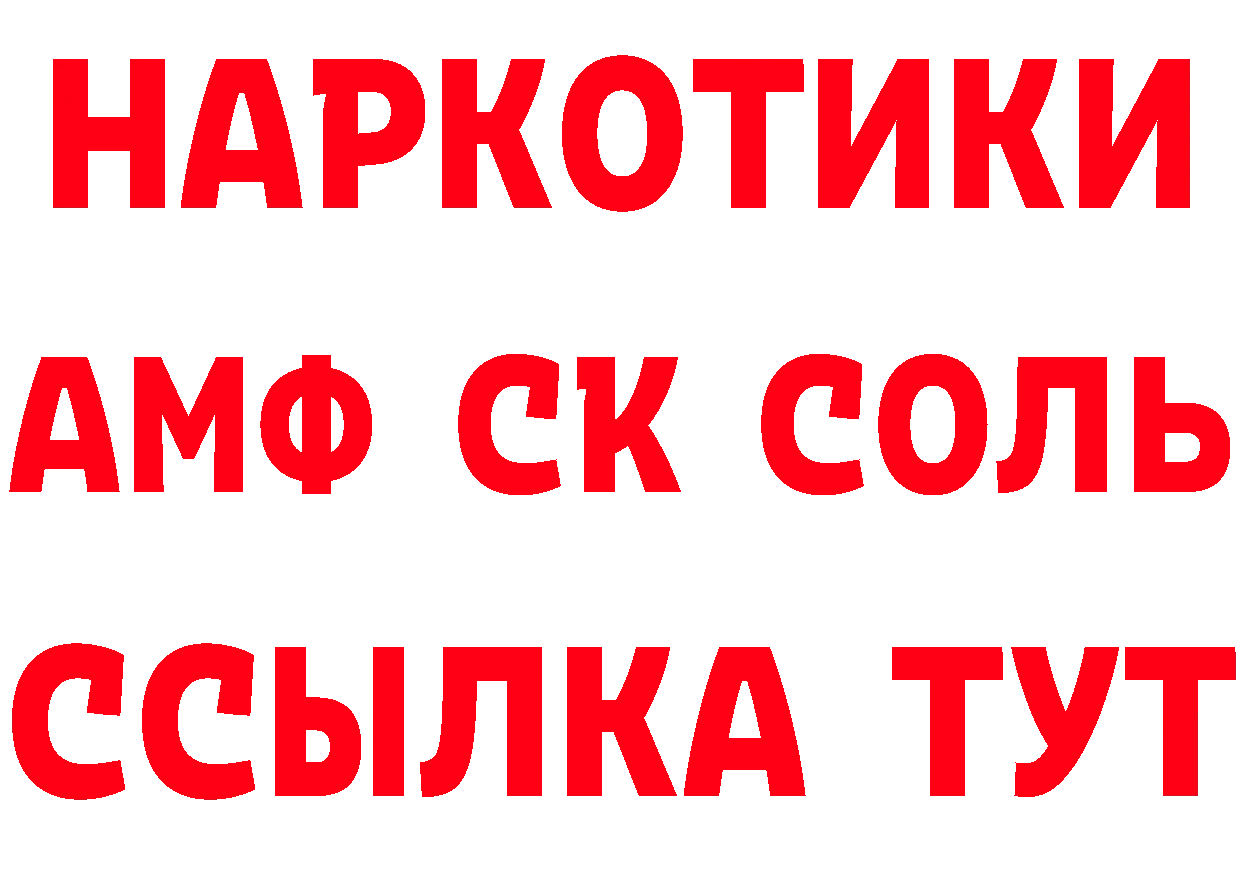 НАРКОТИКИ

АМФ СК СОЛЬ

ССЫЛКА ТУТ